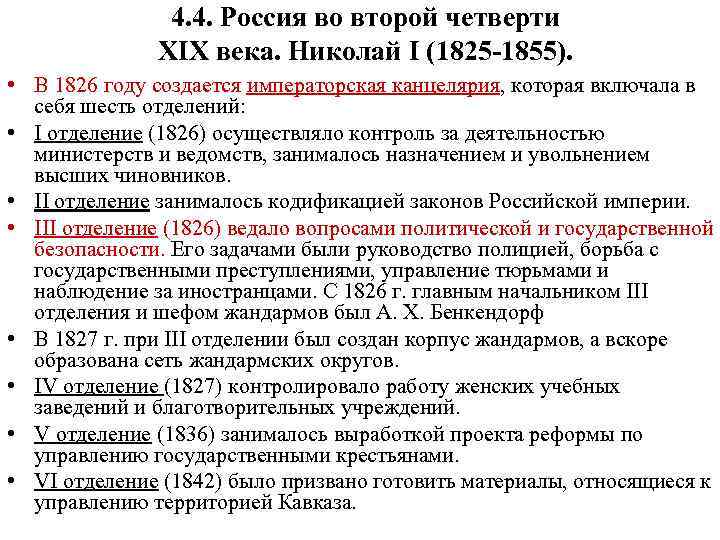 4.4. Россия во второй четверти XIX века. Николай I (1825-1855).

• В 1826 году создается императорская канцелярия, которая включала в себя шесть отделений:
• I отделение (1826) осуществляло контроль за деятельностью министерств и ведомств, занималось назначением и увольнением высших чиновников.
• II отделение занималось кодификацией законов Российской империи.
• III отделение (1826) ведало вопросами политической и государственной безопасности. Его задачами были руководство полицией, борьба с государственными преступлениями, управление тюрьмами и наблюдение за иностранцами. С 1826 г. главным начальником III отделения и шефом жандармов был А. Х. Бенкендорф
• В 1827 г. при III отделении был создан корпус жандармов, а вскоре образована сеть жандармских округов.
• IV отделение (1827) контролировало работу женских учебных заведений и благотворительных учреждений.
• V отделение (1836) занималось выработкой проекта реформы по управлению государственными крестьянами.
• VI отделение (1842) было призвано готовить материалы, относящиеся к управлению территорией Кавказа.